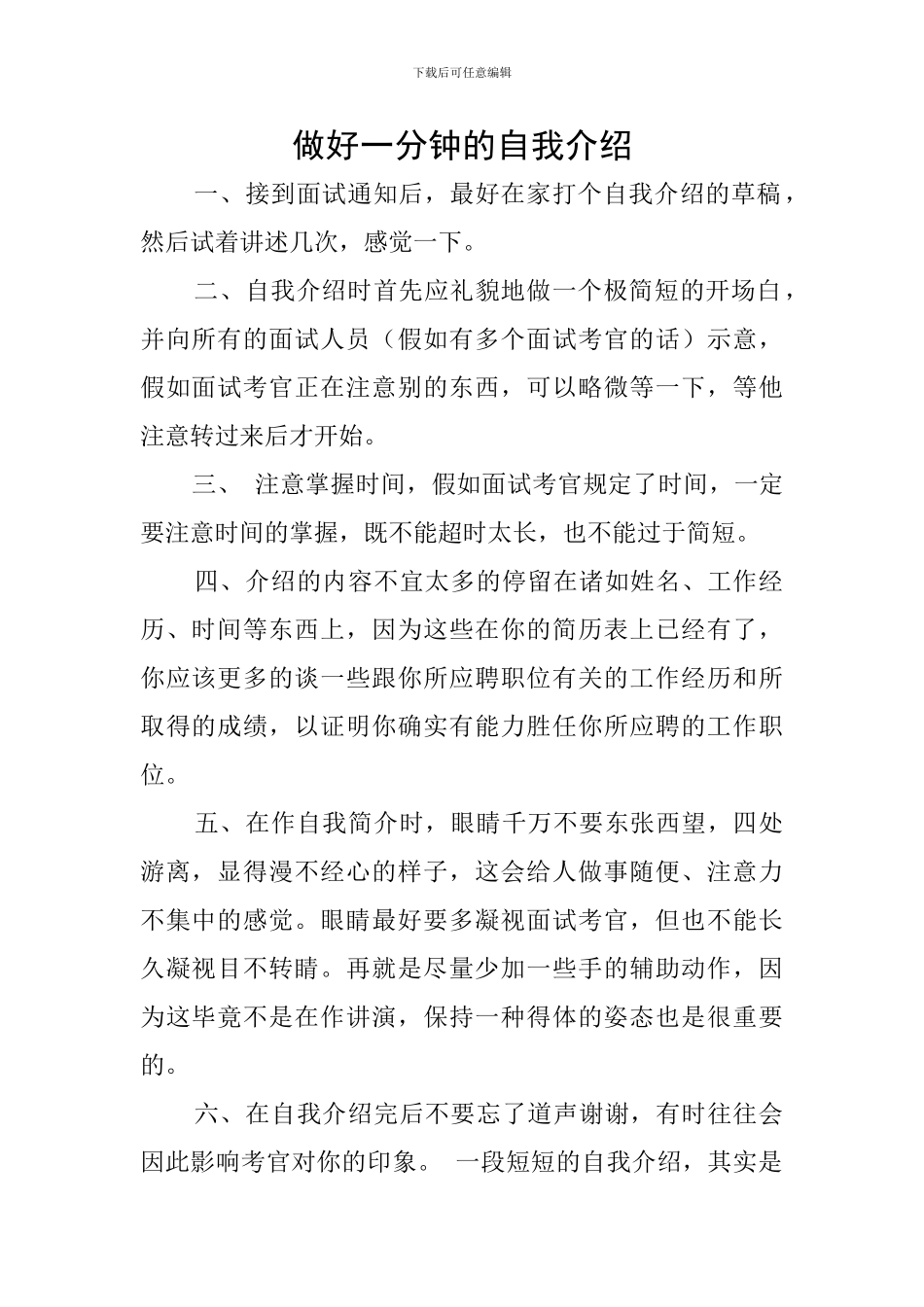 下载后可任意编辑

做好一分钟的自我介绍

一、接到面试通知后，最好在家打个自我介绍的草稿，然后试着讲述几次，感觉一下。

二、自我介绍时首先应礼貌地做一个极简短的开场白，并向所有的面试人员（假如有多个面试考官的话）示意，假如面试考官正在注意别的东西，可以略微等一下，等他注意转过来后才开始。

三、 注意掌握时间，假如面试考官规定了时间，一定要注意时间的掌握，既不能超时太长，也不能过于简短。

四、介绍的内容不宜太多的停留在诸如姓名、工作经历、时间等东西上，因为这些在你的简历表上已经有了，你应该更多的谈一些跟你所应聘职位有关的工作经历和所取得的成绩，以证明你确实有能力胜任你所应聘的工作职位。

五、在作自我简介时，眼睛千万不要东张西望，四处游离，显得漫不经心的样子，这会给人做事随便、注意力不集中的感觉。眼睛最好要多凝视面试考官，但也不能长久凝视目不转睛。再就是尽量少加一些手的辅助动作，因为这毕竟不是在作讲演，保持一种得体的姿态也是很重要的。

六、在自我介绍完后不要忘了道声谢谢，有时往往会因此影响考官对你的印象。 一段短短的自我介绍，其实是